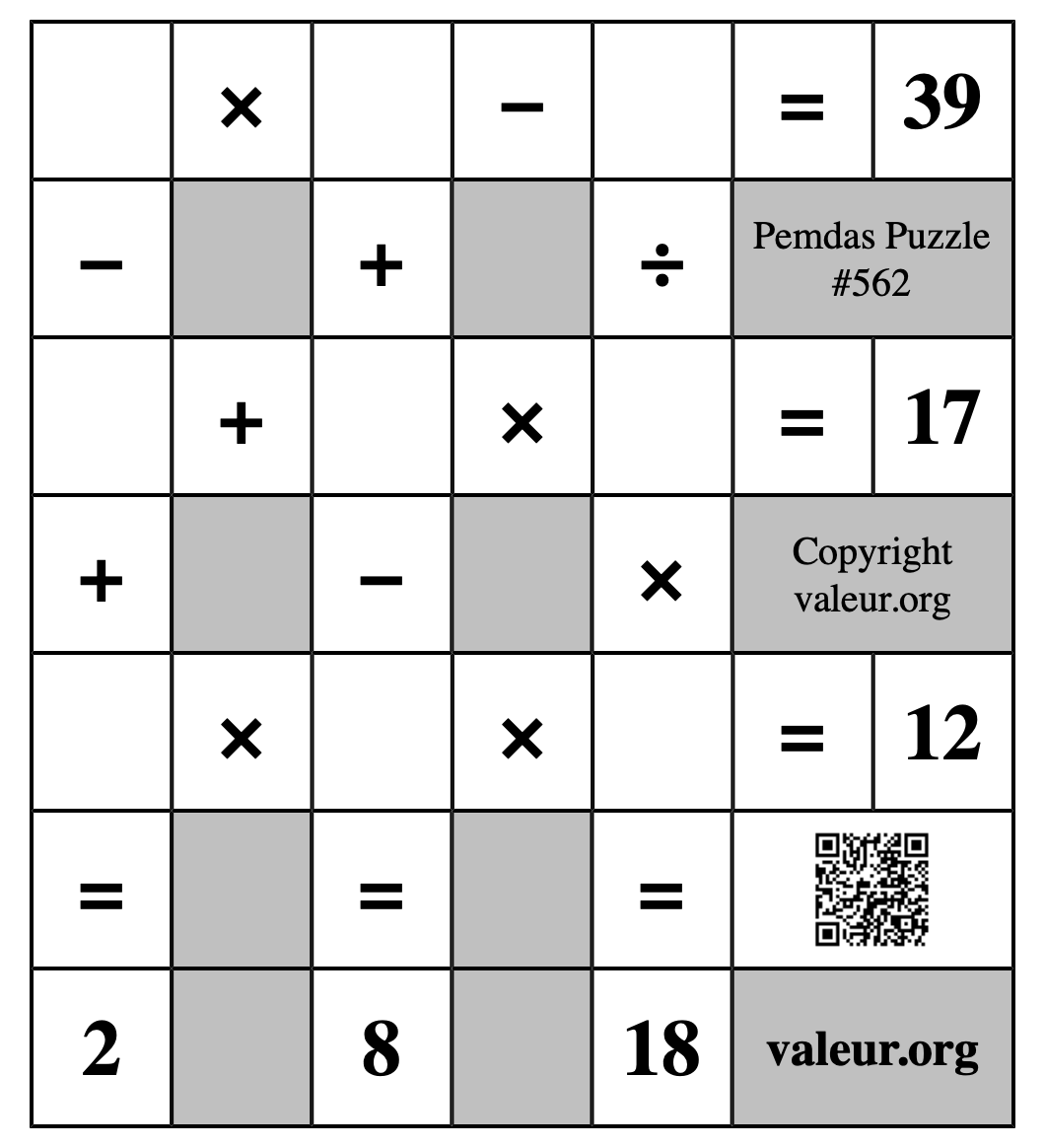 |  | × |  | − |  | = | 39 |
|---|---|---|---|---|---|---|
| − |  | + |  | ÷ | Pemdas Puzzle #562 | |
|  | + |  | × |  | = | 17 |
| + |  | − |  | × | Copyright valeur.org | |
|  | × |  | × |  | = | 12 |
| = |  | = |  | = |  | |
| 2 |  | 8 |  | 18 | valeur.org | |